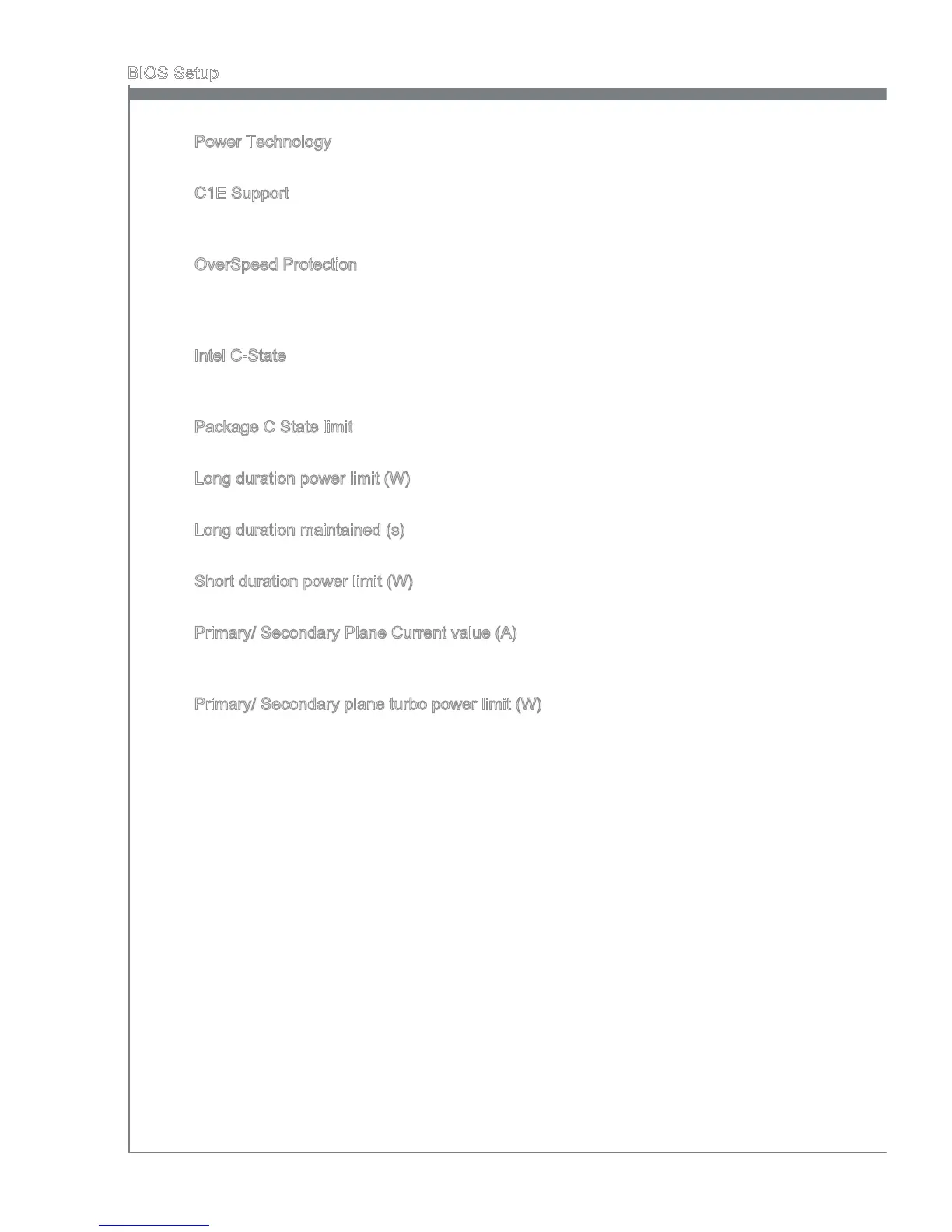 BIOS Setup

Power Technology

C1E Support

OverSpeed Protection

Intel C-State

Package C State limit

Long duration power limit (W)

Long duration maintained (s)

Short duration power limit (W)

Primary/ Secondary Plane Current value (A)

Primary/ Secondary plane turbo power limit (W)